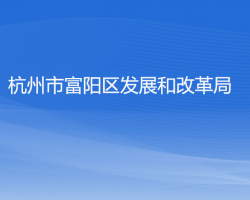 杭州市富阳区发展和改革局